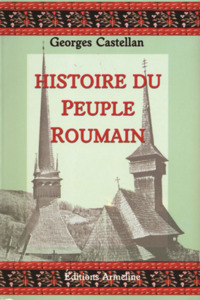 Georges Castellan

HISTOIRE DU PEUPLE ROUMAIN

Éditions Armeline